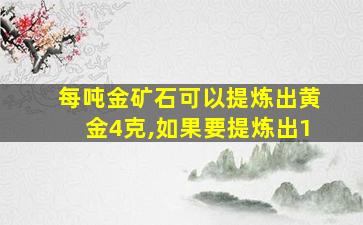 每吨金矿石可以提炼出黄金4克,如果要提炼出1